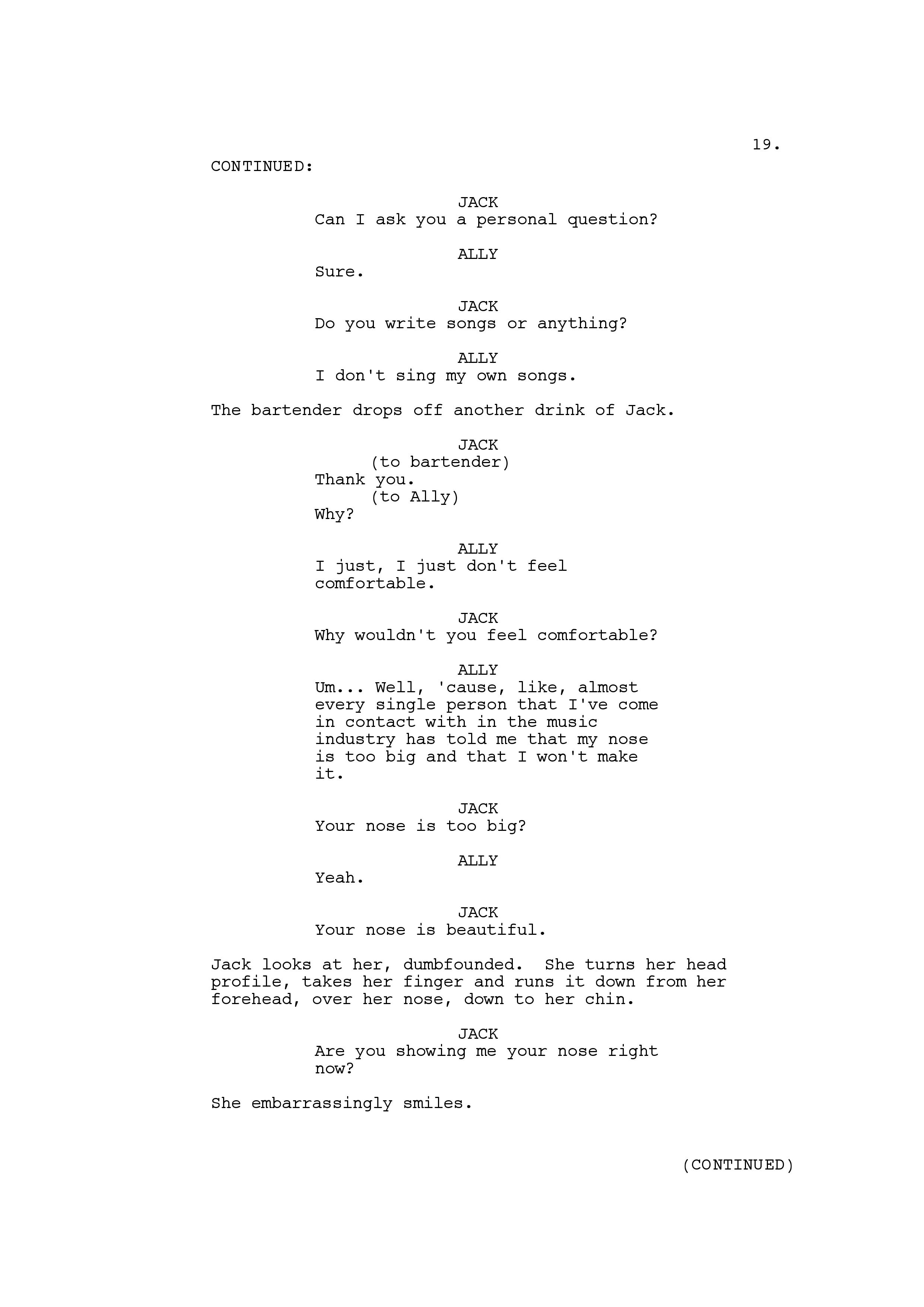 19.

CONTINUED:

JACK
Can I ask you a personal question?

ALLY
Sure.

JACK
Do you write songs or anything?

ALLY
I don't sing my own songs.

The bartender drops off another drink of Jack.

JACK
(to bartender)
Thank you.
(to Ally)
Why?

ALLY
I just, I just don't feel comfortable.

JACK
Why wouldn't you feel comfortable?

ALLY
Um... Well, 'cause, like, almost every single person that I've come in contact with in the music industry has told me that my nose is too big and that I won't make it.

JACK
Your nose is too big?

ALLY
Yeah.

JACK
Your nose is beautiful.

Jack looks at her, dumbfounded. She turns her head profile, takes her finger and runs it down from her forehead, over her nose, down to her chin.

JACK
Are you showing me your nose right now?

She embarrassingly smiles.

(CONTINUED)